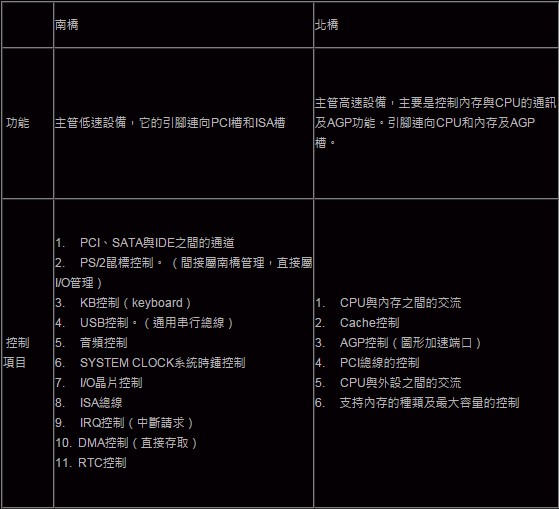 | | 南橋 | 北橋 |
|---|---|---|
| 功能 | 主管低速設備，它的引腳連向PCI槽和ISA槽 | 主管高速設備，主要是控制內存與CPU的通訊及AGP功能。引腳連向CPU和內存及AGP槽。 |
| 控制項目 | 1. PCI、SATA與IDE之間的通道<br>2. PS/2鼠標控制。（間接屬南橋管理，直接屬I/O管理）<br>3. KB控制（keyboard）<br>4. USB控制。（通用串行總線）<br>5. 音頻控制<br>6. SYSTEM CLOCK系統時鍾控制<br>7. I/O晶片控制<br>8. ISA總線<br>9. IRQ控制（中斷請求）<br>10. DMA控制（直接存取）<br>11. RTC控制 | 1. CPU與內存之間的交流<br>2. Cache控制<br>3. AGP控制（圖形加速端口）<br>4. PCI總線的控制<br>5. CPU與外設之間的交流<br>6. 支持內存的種類及最大容量的控制 |